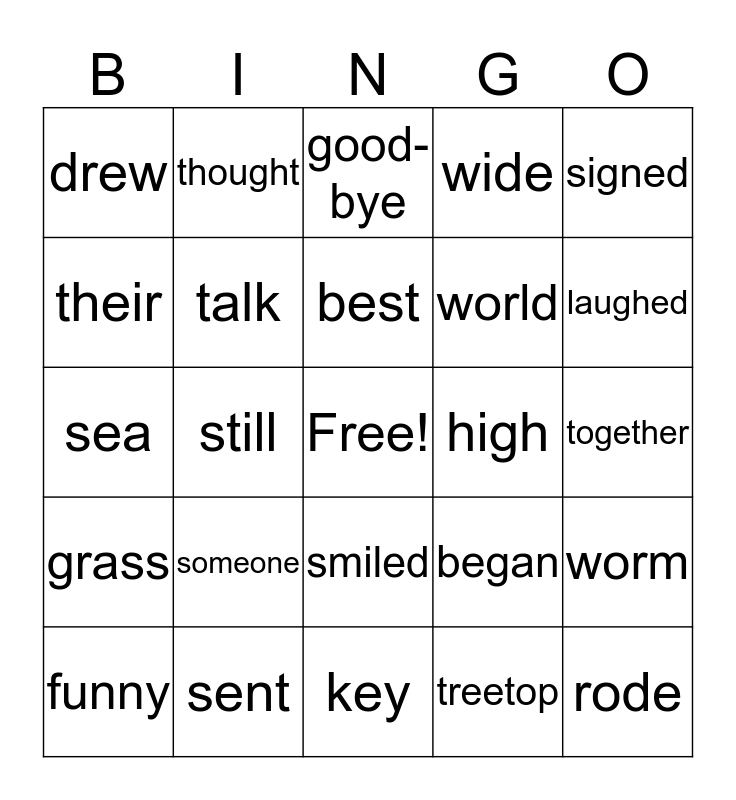 | B | I | N | G | O |
|---|---|---|---|---|
| drew | thought | good-bye | wide | signed |
| their | talk | best | world | laughed |
| sea | still | Free! | high | together |
| grass | someone | smiled | began | worm |
| funny | sent | key | treetop | rode |